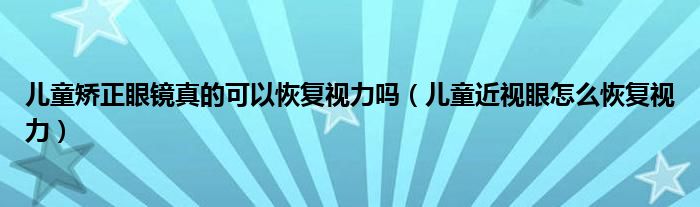 儿童矫正眼镜真的可以恢复视力吗（儿童近视眼怎么恢复视力）